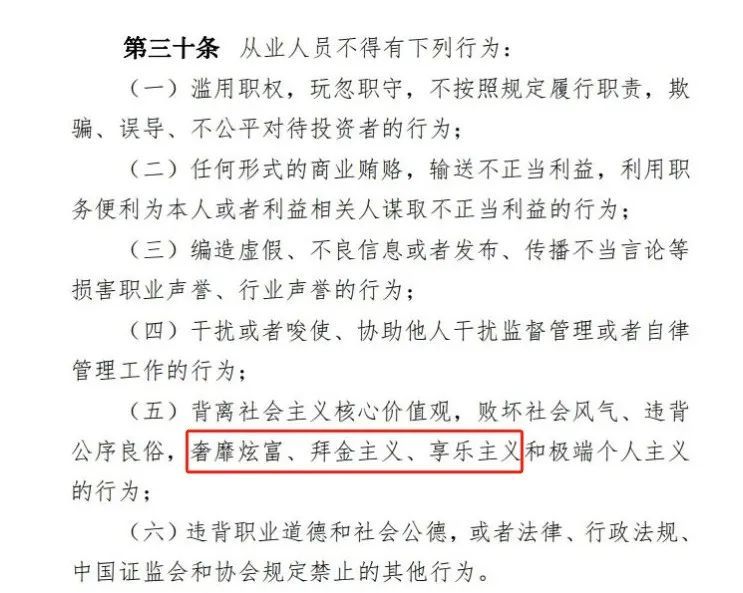 第三十条 从业人员不得有下列行为：

（一）滥用职权，玩忽职守，不按照规定履行职责，欺骗、误导、不公平对待投资者的行为；

（二）任何形式的商业贿赂，输送不正当利益，利用职务便利为本人或者利益相关人谋取不正当利益的行为；

（三）编造虚假、不良信息或者发布、传播不当言论等损害职业声誉、行业声誉的行为；

（四）干扰或者唆使、协助他人干扰监督管理或者自律管理工作的行为；

（五）背离社会主义核心价值观，败坏社会风气、违背公序良俗，奢靡炫富、拜金主义、享乐主义和极端个人主义的行为；

（六）违背职业道德和社会公德，或者法律、行政法规、中国证监会和协会规定禁止的其他行为。